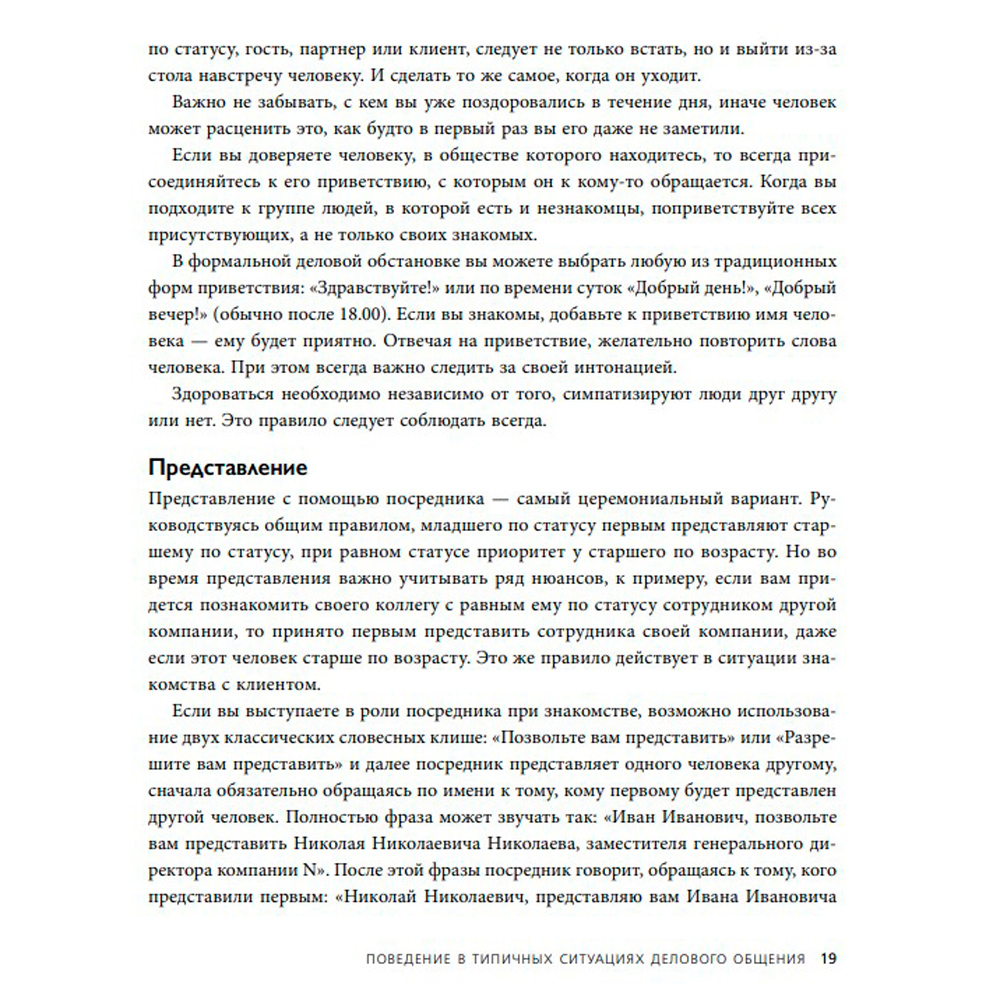 по статусу, гость, партнер или клиент, следует не только встать, но и выйти из-за стола навстречу человеку. И сделать то же самое, когда он уходит.

Важно не забывать, с кем вы уже поздоровались в течение дня, иначе человек может расценить это, как будто в первый раз вы его даже не заметили.

Если вы доверяете человеку, в обществе которого находитесь, то всегда присоединяйтесь к его приветствию, с которым он к кому-то обращается. Когда вы подходите к группе людей, в которой есть и незнакомцы, поприветствуйте всех присутствующих, а не только своих знакомых.

В формальной деловой обстановке вы можете выбрать любую из традиционных форм приветствия: «Здравствуйте!» или по времени суток «Добрый день!», «Добрый вечер!» (обычно после 18.00). Если вы знакомы, добавьте к приветствию имя человека — ему будет приятно. Отвечая на приветствие, желательно повторить слова человека. При этом всегда важно следить за своей интонацией.

Здороваться необходимо независимо от того, симпатизируют люди друг другу или нет. Это правило следует соблюдать всегда.

Представление

Представление с помощью посредника — самый церемониальный вариант. Руководствуясь общим правилом, младшего по статусу первым представляют старшему по статусу, при равном статусе приоритет у старшего по возрасту. Но во время представления важно учитывать ряд нюансов, к примеру, если вам придется познакомить своего коллегу с равным ему по статусу сотрудником другой компании, то принято первым представить сотрудника своей компании, даже если этот человек старше по возрасту. Это же правило действует в ситуации знакомства с клиентом.

Если вы выступаете в роли посредника при знакомстве, возможно использование двух классических словесных клише: «Позвольте вам представить» или «Разрешите вам представить» и далее посредник представляет одного человека другому, сначала обязательно обращаясь по имени к тому, кому первому будет представлен другой человек. Полностью фраза может звучать так: «Иван Иванович, позвольте вам представить Николая Николаевича Николаева, заместителя генерального директора компании N». После этой фразы посредник говорит, обращаясь к тому, кого представили первым: «Николай Николаевич, представляю вам Ивана Ивановича

ПОВЕДЕНИЕ В ТИПИЧНЫХ СИТУАЦИЯХ ДЕЛОВОГО ОБЩЕНИЯ 19